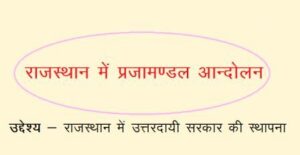 राजस्थान में प्रजामण्डल आन्दोलन

उद्देश्य – राजस्थान में उत्तरदायी सरकार की स्थापना